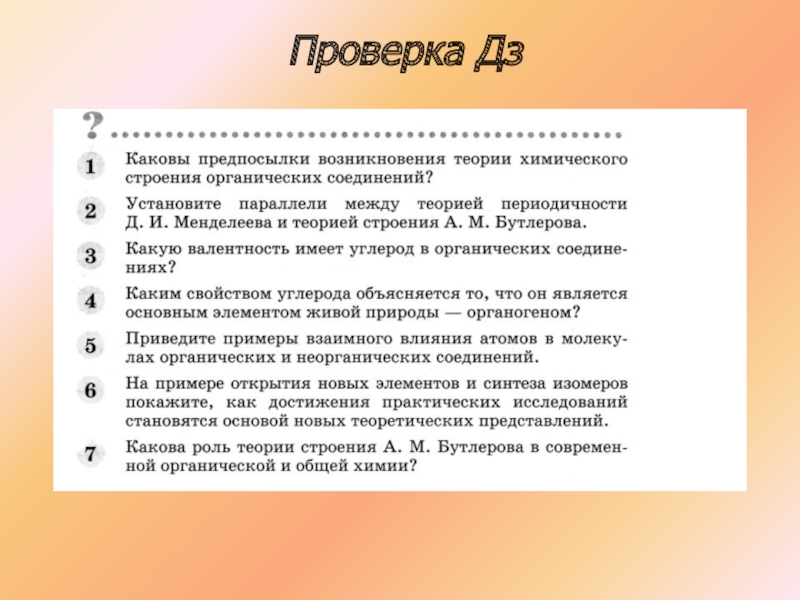 Проверка Дз

?

1 Каковы предпосылки возникновения теории химического строения органических соединений?

2 Установите параллели между теорией периодичности Д. И. Менделеева и теорией строения А. М. Бутлерова.

3 Какую валентность имеет углерод в органических соединениях?

4 Каким свойством углерода объясняется то, что он является основным элементом живой природы — органогеном?

5 Приведите примеры взаимного влияния атомов в молекулах органических и неорганических соединений.

6 На примере открытия новых элементов и синтеза изомеров покажите, как достижения практических исследований становятся основой новых теоретических представлений.

7 Какова роль теории строения А. М. Бутлерова в современной органической и общей химии?